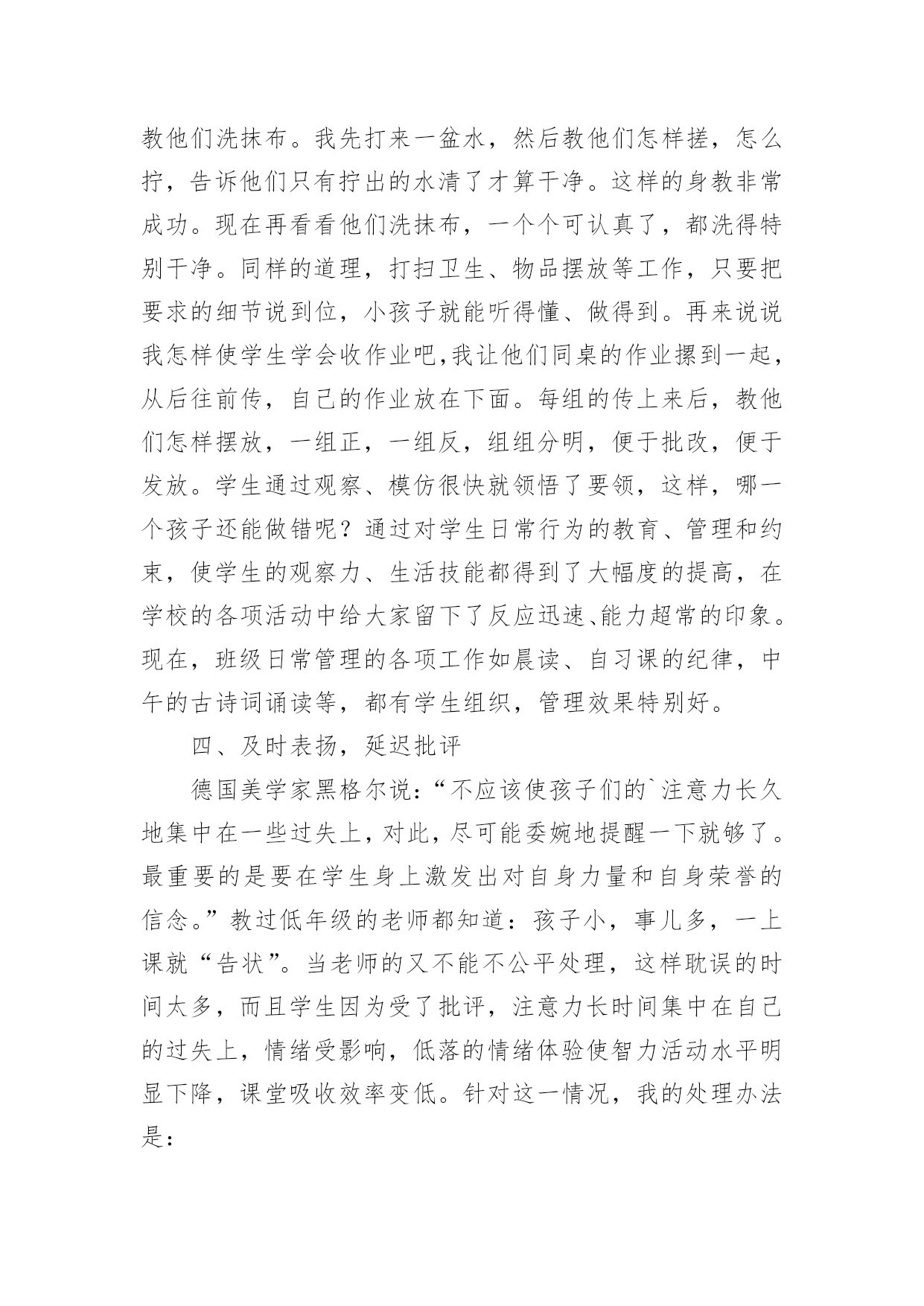 教他们洗抹布。我先打来一盆水，然后教他们怎样搓，怎么拧，告诉他们只有拧出的水清了才算干净。这样的身教非常成功。现在再看看他们洗抹布，一个个可认真了，都洗得特别干净。同样的道理，打扫卫生、物品摆放等工作，只要把要求的细节说到位，小孩子就能听得懂、做得到。再来说说我怎样使学生学会收作业吧,我让他们同桌的作业摞到一起，从后往前传，自己的作业放在下面。每组的传上来后，教他们怎样摆放，一组正，一组反，组组分明，便于批改，便于发放。学生通过观察、模仿很快就领悟了要领，这样，哪一个孩子还能做错呢？通过对学生日常行为的教育、管理和约束，使学生的观察力、生活技能都得到了大幅度的提高，在学校的各项活动中给大家留下了反应迅速、能力超常的印象。现在，班级日常管理的各项工作如晨读、自习课的纪律，中午的古诗词诵读等，都有学生组织，管理效果特别好。

四、及时表扬，延迟批评

德国美学家黑格尔说：“不应该使孩子们的`注意力长久地集中在一些过失上，对此，尽可能委婉地提醒一下就够了。最重要的是要在学生身上激发出对自身力量和自身荣誉的信念。”教过低年级的老师都知道：孩子小，事儿多，一上课就“告状”。当老师的又不能不公平处理，这样耽误的时间太多，而且学生因为受了批评，注意力长时间集中在自己的过失上，情绪受影响，低落的情绪体验使智力活动水平明显下降，课堂吸收效率变低。针对这一情况，我的处理办法是：